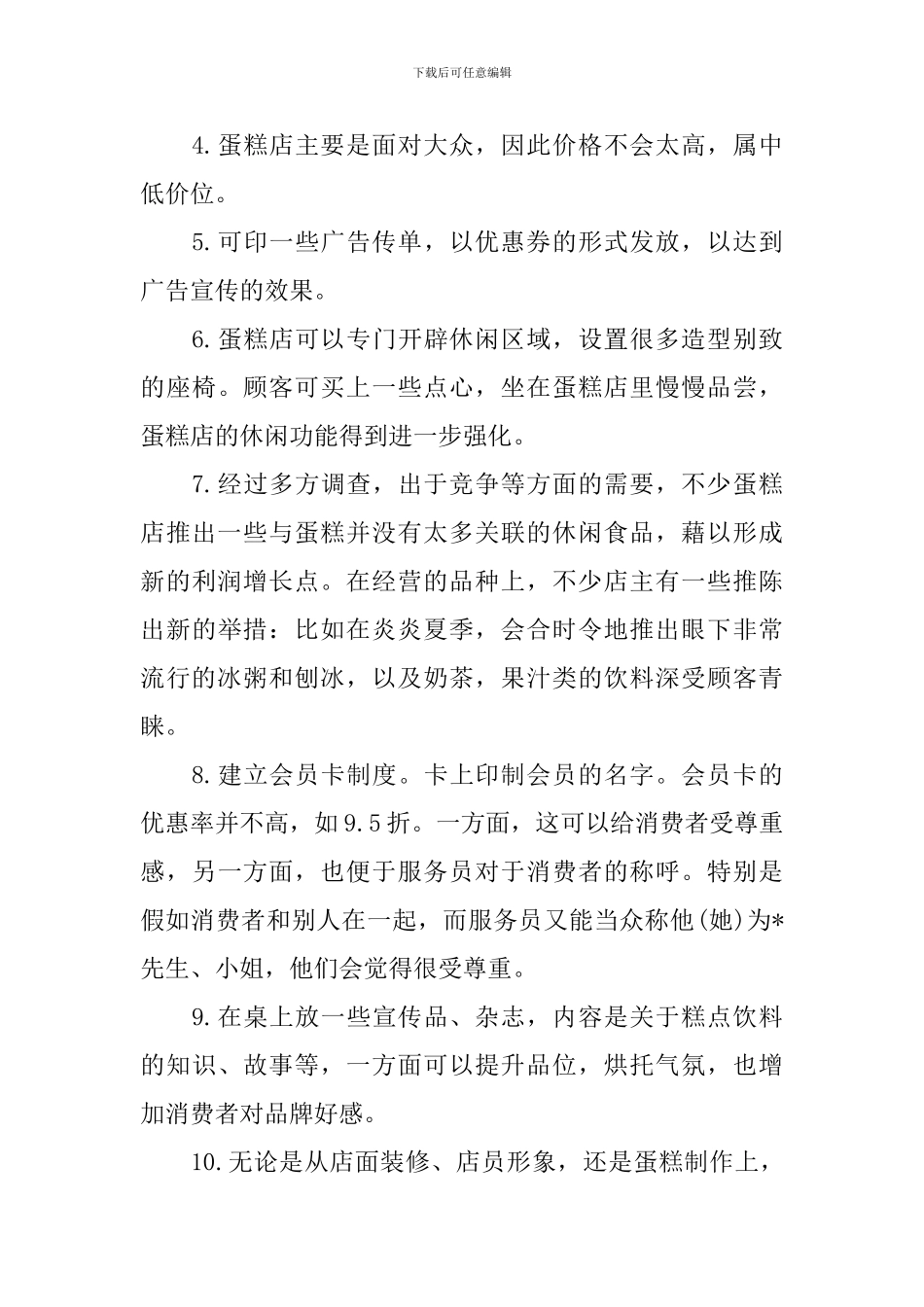 下载后可任意编辑

4.蛋糕店主要是面对大众，因此价格不会太高，属中低价位。

5.可印一些广告传单，以优惠券的形式发放，以达到广告宣传的效果。

6.蛋糕店可以专门开辟休闲区域，设置很多造型别致的座椅。顾客可买上一些点心，坐在蛋糕店里慢慢品尝，蛋糕店的休闲功能得到进一步强化。

7.经过多方调查，出于竞争等方面的需要，不少蛋糕店推出一些与蛋糕并没有太多关联的休闲食品，藉以形成新的利润增长点。在经营的品种上，不少店主有一些推陈出新的举措：比如在炎炎夏季，会合时令地推出眼下非常流行的冰粥和刨冰，以及奶茶，果汁类的饮料深受顾客青睐。

8.建立会员卡制度。卡上印制会员的名字。会员卡的优惠率并不高，如9.5折。一方面，这可以给消费者受尊重感，另一方面，也便于服务员对于消费者的称呼。特别是假如消费者和别人在一起，而服务员又能当众称他(她)为*先生、小姐，他们会觉得很受尊重。

9.在桌上放一些宣传品、杂志，内容是关于糕点饮料的知识、故事等，一方面可以提升品位，烘托气氛，也增加消费者对品牌好感。

10.无论是从店面装修、店员形象，还是蛋糕制作上，